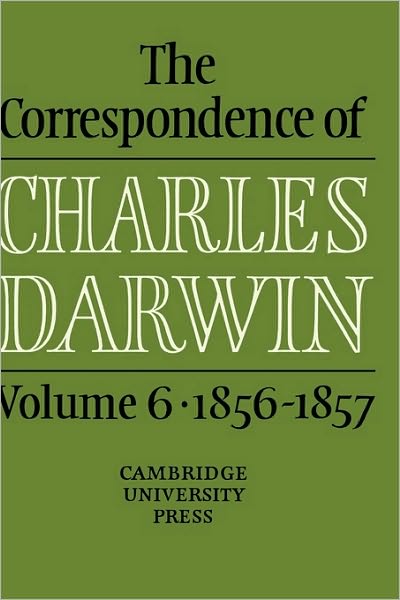 The Correspondence of

CHARLES DARWIN

Volume 6 · 1856-1857

CAMBRIDGE UNIVERSITY PRESS